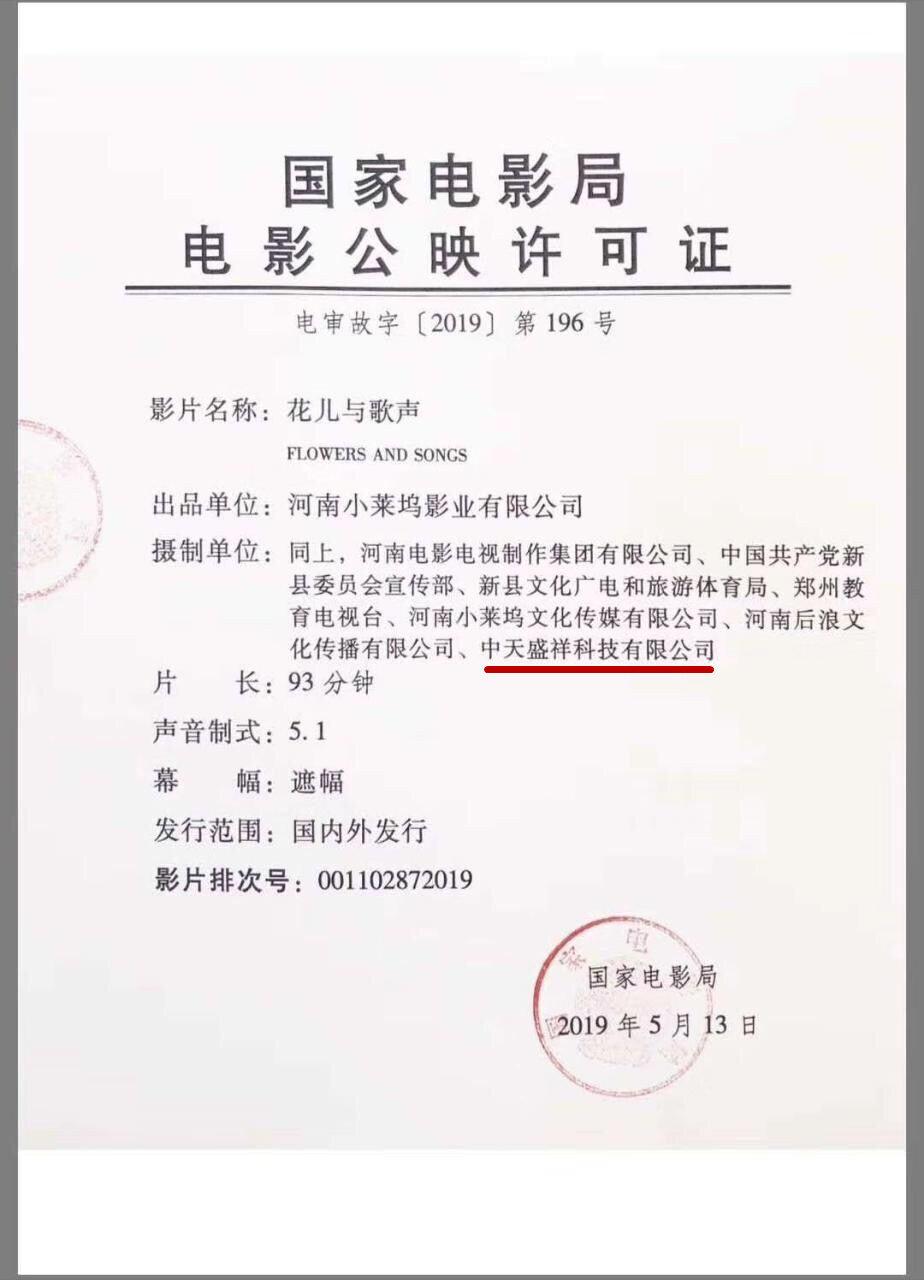 国家电影局
电影公映许可证

电审故字〔2019〕第196号

影片名称：花儿与歌声
FLOWERS AND SONGS

出品单位：河南小莱坞影业有限公司

摄制单位：同上，河南电影电视制作集团有限公司、中国共产党新县委员会宣传部、新县文化广电和旅游体育局、郑州教育电视台、河南小莱坞文化传媒有限公司、河南后浪文化传播有限公司、中天盛祥科技有限公司

片 长：93分钟

声音制式：5.1

幕 幅：遮幅

发行范围：国内外发行

影片排次号：001102872019

国家电影局
2019年5月13日